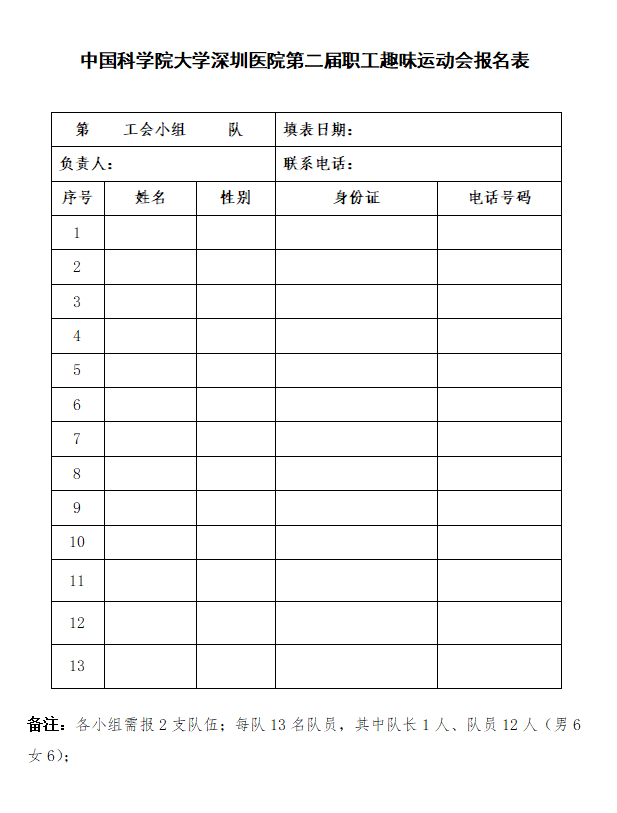 中国科学院大学深圳医院第二届职工趣味运动会报名表

| 第　　工会小组　　队 | | | 填表日期： | |
|---|---|---|---|---|
| 负责人： | | | 联系电话： | |
| 序号 | 姓名 | 性别 | 身份证 | 电话号码 |
| 1 | | | | |
| 2 | | | | |
| 3 | | | | |
| 4 | | | | |
| 5 | | | | |
| 6 | | | | |
| 7 | | | | |
| 8 | | | | |
| 9 | | | | |
| 10 | | | | |
| 11 | | | | |
| 12 | | | | |
| 13 | | | | |

备注：各小组需报 2 支队伍；每队 13 名队员，其中队长 1 人、队员 12 人（男 6 女 6）；